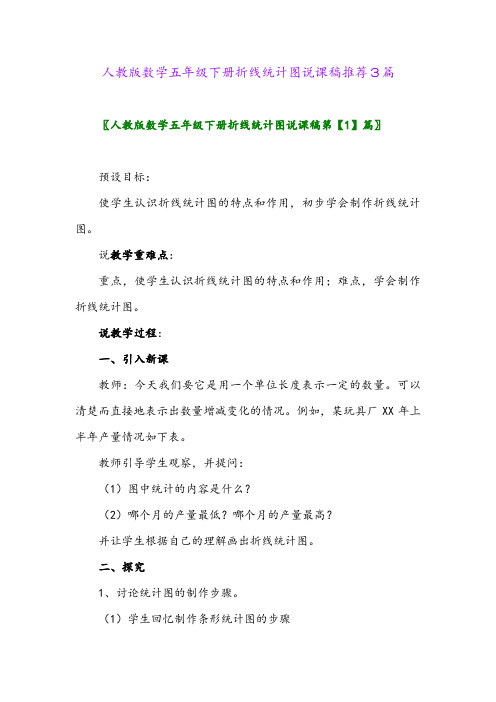 人教版数学五年级下册折线统计图说课稿推荐3篇

〖人教版数学五年级下册折线统计图说课稿第【1】篇〗

预设目标：

使学生认识折线统计图的特点和作用，初步学会制作折线统计图。

说教学重难点：

重点，使学生认识折线统计图的特点和作用；难点，学会制作折线统计图。

说教学过程：

一、引入新课

教师：今天我们要它是用一个单位长度表示一定的数量。可以清楚而直接地表示出数量增减变化的情况。例如，某玩具厂 XX 年上半年产量情况如下表。

教师引导学生观察，并提问：

（1）图中统计的内容是什么？

（2）哪个月的产量最低？哪个月的产量最高？

并让学生根据自己的理解画出折线统计图。

二、探究

1、讨论统计图的制作步骤。

（1）学生回忆制作条形统计图的步骤